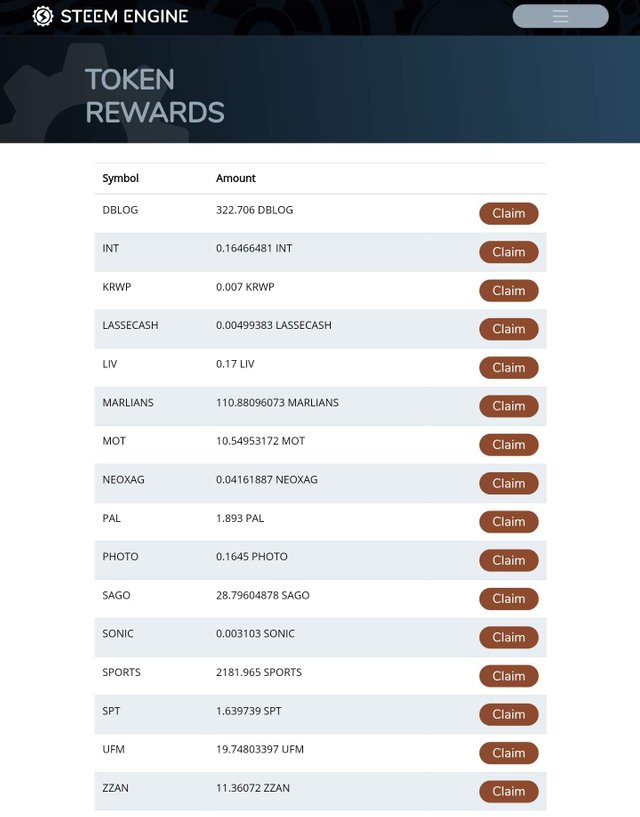 STEEM ENGINE

TOKEN REWARDS

| Symbol | Amount | |
|---|---|---|
| DBLOG | 322.706 DBLOG | Claim |
| INT | 0.16466481 INT | Claim |
| KRWP | 0.007 KRWP | Claim |
| LASSECASH | 0.00499383 LASSECASH | Claim |
| LIV | 0.17 LIV | Claim |
| MARLIANS | 110.88096073 MARLIANS | Claim |
| MOT | 10.54953172 MOT | Claim |
| NEOXAG | 0.04161887 NEOXAG | Claim |
| PAL | 1.893 PAL | Claim |
| PHOTO | 0.1645 PHOTO | Claim |
| SAGO | 28.79604878 SAGO | Claim |
| SONIC | 0.003103 SONIC | Claim |
| SPORTS | 2181.965 SPORTS | Claim |
| SPT | 1.639739 SPT | Claim |
| UFM | 19.74803397 UFM | Claim |
| ZZAN | 11.36072 ZZAN | Claim |